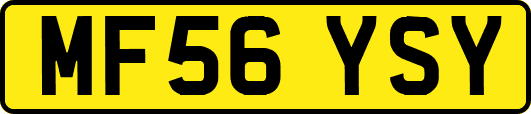 MF56 YSY